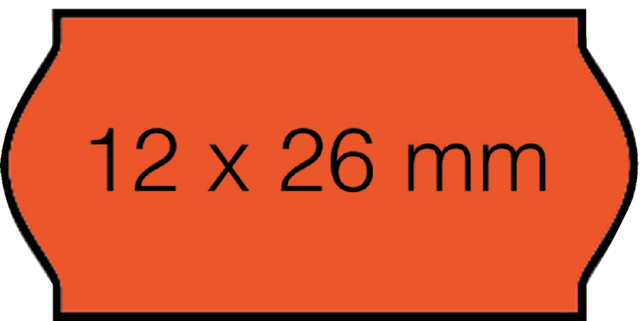 12 x 26 mm